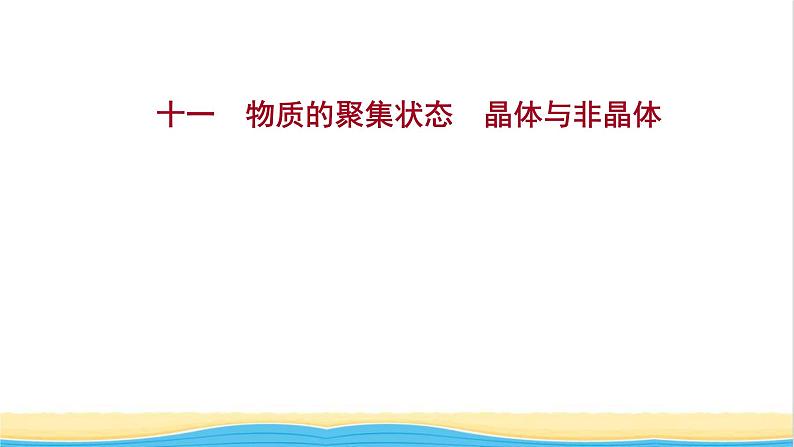 十一　物质的聚集状态　晶体与非晶体